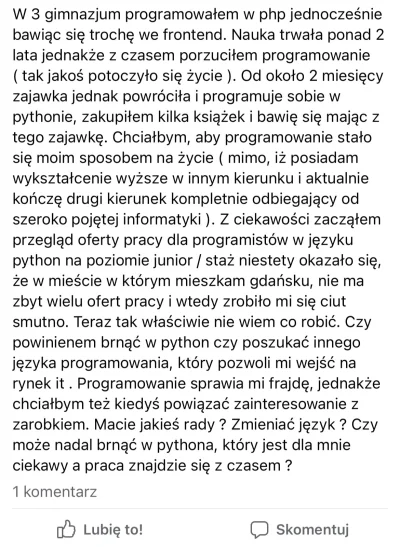 W 3 gimnazjum programowałem w php jednocześnie bawiąc się trochę we frontend. Nauka trwała ponad 2 lata jednakże z czasem porzuciłem programowanie ( tak jakoś potoczyło się życie ). Od około 2 miesięcy zajawka jednak powróciła i programuje sobie w pythonie, zakupiłem kilka książek i bawię się mając z tego zajawkę. Chciałbym, aby programowanie stało się moim sposobem na życie ( mimo, iż posiadam wykształcenie wyższe w innym kierunku i aktualnie kończę drugi kierunek kompletnie odbiegający od szeroko pojętej informatyki ). Z ciekawości zacząłem przegląd oferty pracy dla programistów w języku python na poziomie junior / staż niestety okazało się, że w mieście w którym mieszkam gdańsku, nie ma zbyt wielu ofert pracy i wtedy zrobiło mi się ciut smutno. Teraz tak właściwie nie wiem co robić. Czy powinienem brnąć w python czy poszukać innego języka programowania, który pozwoli mi wejść na rynek it . Programowanie sprawia mi frajdę, jednakże chciałbym też kiedyś powiązać zainteresowanie z zarobkiem. Macie jakieś rady ? Zmieniać język ? Czy może nadal brnąć w pythona, który jest dla mnie ciekawy a praca znajdzie się z czasem ?

1 komentarz

Lubię to!

Skomentuj